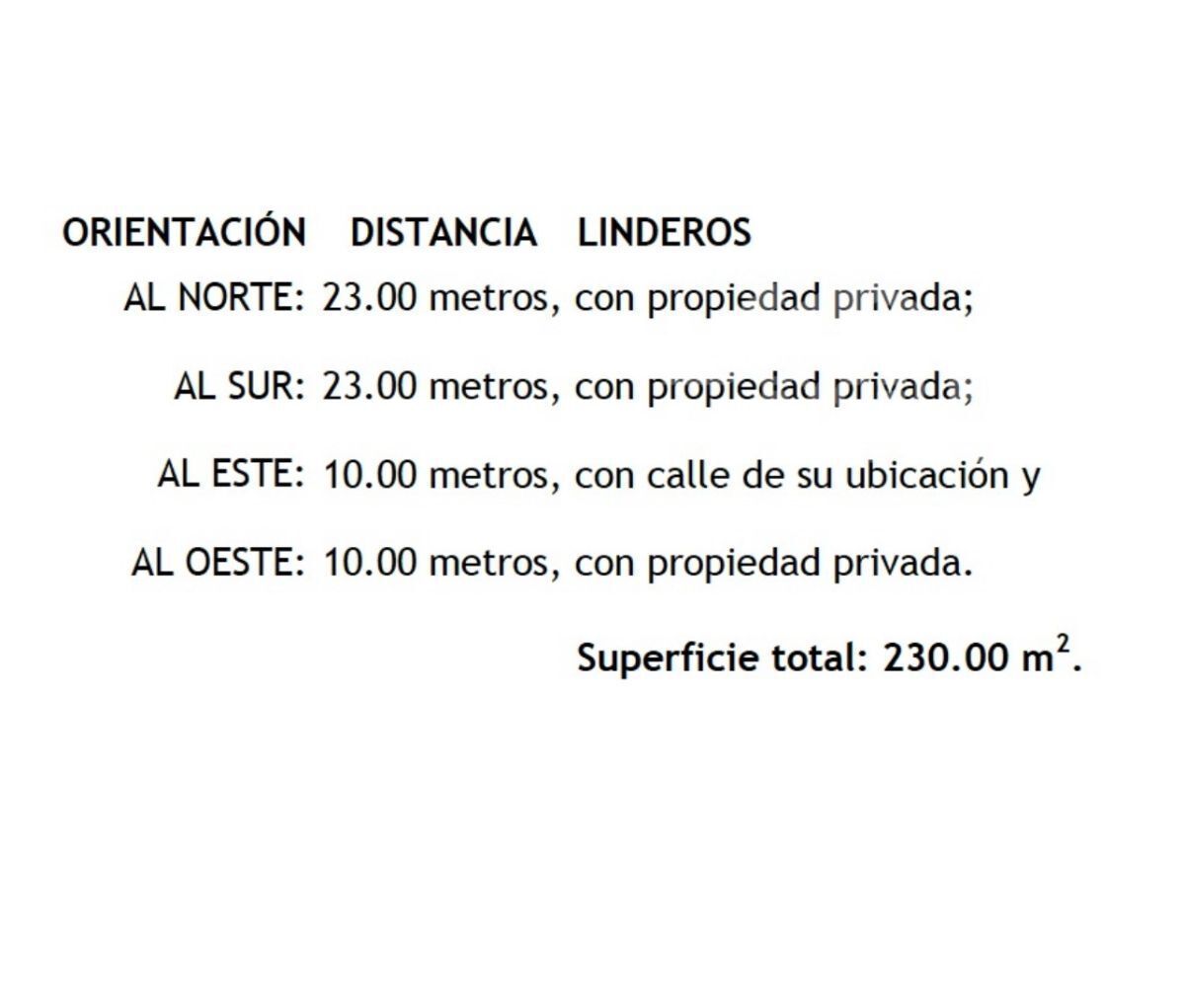 ORIENTACIÓN DISTANCIA LINDEROS

AL NORTE: 23.00 metros, con propiedad privada;

AL SUR: 23.00 metros, con propiedad privada;

AL ESTE: 10.00 metros, con calle de su ubicación y

AL OESTE: 10.00 metros, con propiedad privada.

Superficie total: 230.00 $m^2$.